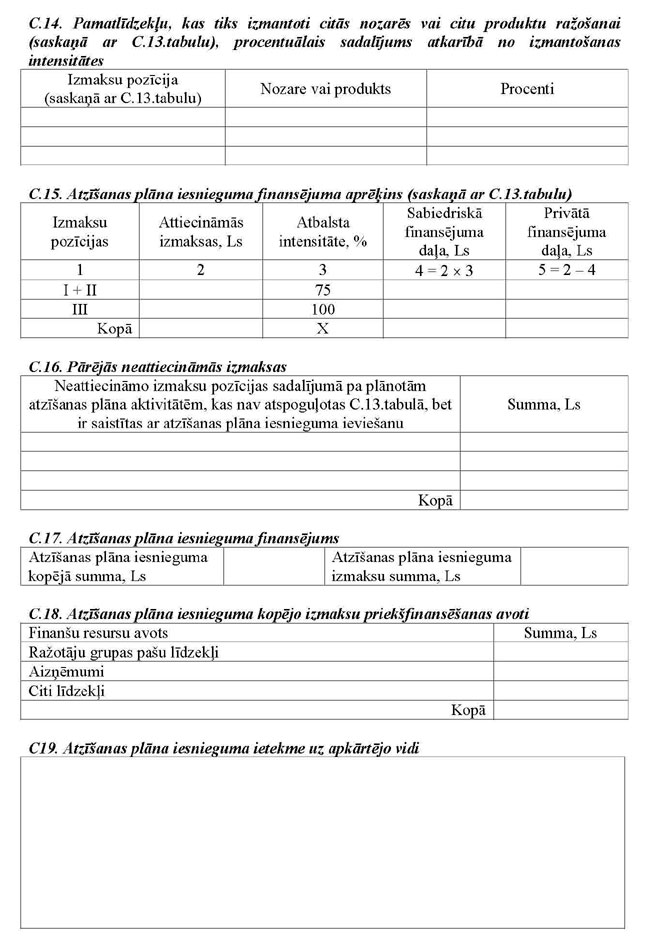 C.14. Pamatlīdzekļu, kas tiks izmantoti citās nozarēs vai citu produktu ražošanai (saskaņā ar C.13.tabulu), procentuālais sadalījums atkarībā no izmantošanas intensitātes

| Izmaksu pozīcija (saskaņā ar C.13.tabulu) | Nozare vai produkts | Procenti |
|---|---|---|
| | | |
| | | |
| | | |

C.15. Atzīšanas plāna iesnieguma finansējuma aprēķins (saskaņā ar C.13.tabulu)

| Izmaksu pozīcijas | Attiecināmās izmaksas, Ls | Atbalsta intensitāte, % | Sabiedriskā finansējuma daļa, Ls | Privātā finansējuma daļa, Ls |
|---|---|---|---|---|
| 1 | 2 | 3 | $4 = 2 \times 3$ | $5 = 2 - 4$ |
| I + II | | 75 | | |
| III | | 100 | | |
| Kopā | | X | | |

C.16. Pārējās neattiecināmās izmaksas

| Neattiecināmo izmaksu pozīcijas sadalījumā pa plānotām atzīšanas plāna aktivitātēm, kas nav atspoguļotas C.13.tabulā, bet ir saistītas ar atzīšanas plāna iesnieguma ieviešanu | Summa, Ls |
|---|---|
| | |
| | |
| | |
| Kopā | |

C.17. Atzīšanas plāna iesnieguma finansējums

| Atzīšanas plāna iesnieguma kopējā summa, Ls | | Atzīšanas plāna iesnieguma izmaksu summa, Ls | |
|---|---|---|---|

C.18. Atzīšanas plāna iesnieguma kopējo izmaksu priekšfinansēšanas avoti

| Finanšu resursu avots | Summa, Ls |
|---|---|
| Ražotāju grupas pašu līdzekļi | |
| Aizņēmumi | |
| Citi līdzekļi | |
| Kopā | |

C19. Atzīšanas plāna iesnieguma ietekme uz apkārtējo vidi